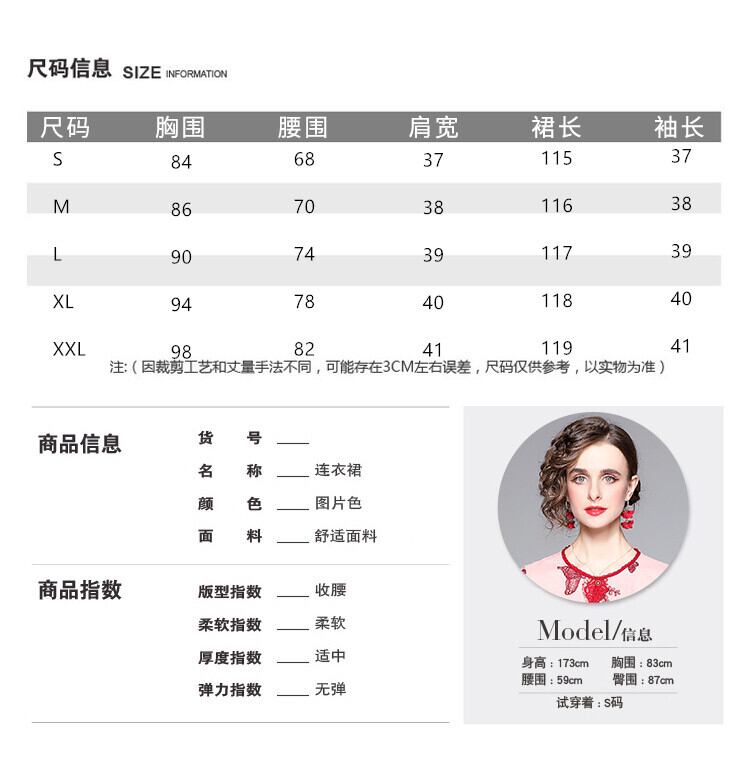 尺码信息 SIZE INFORMATION

| 尺码 | 胸围 | 腰围 | 肩宽 | 裙长 | 袖长 |
|---|---|---|---|---|---|
| S | 84 | 68 | 37 | 115 | 37 |
| M | 86 | 70 | 38 | 116 | 38 |
| L | 90 | 74 | 39 | 117 | 39 |
| XL | 94 | 78 | 40 | 118 | 40 |
| XXL | 98 | 82 | 41 | 119 | 41 |

注:（因裁剪工艺和丈量手法不同，可能存在3CM左右误差，尺码仅供参考，以实物为准）

商品信息

货 号 ____
名 称 ____ 连衣裙
颜 色 ____ 图片色
面 料 ____ 舒适面料

商品指数

版型指数 ____ 收腰
柔软指数 ____ 柔软
厚度指数 ____ 适中
弹力指数 ____ 无弹

Model/信息

身高：173cm 胸围：83cm
腰围：59cm 臀围：87cm
试穿着：S码